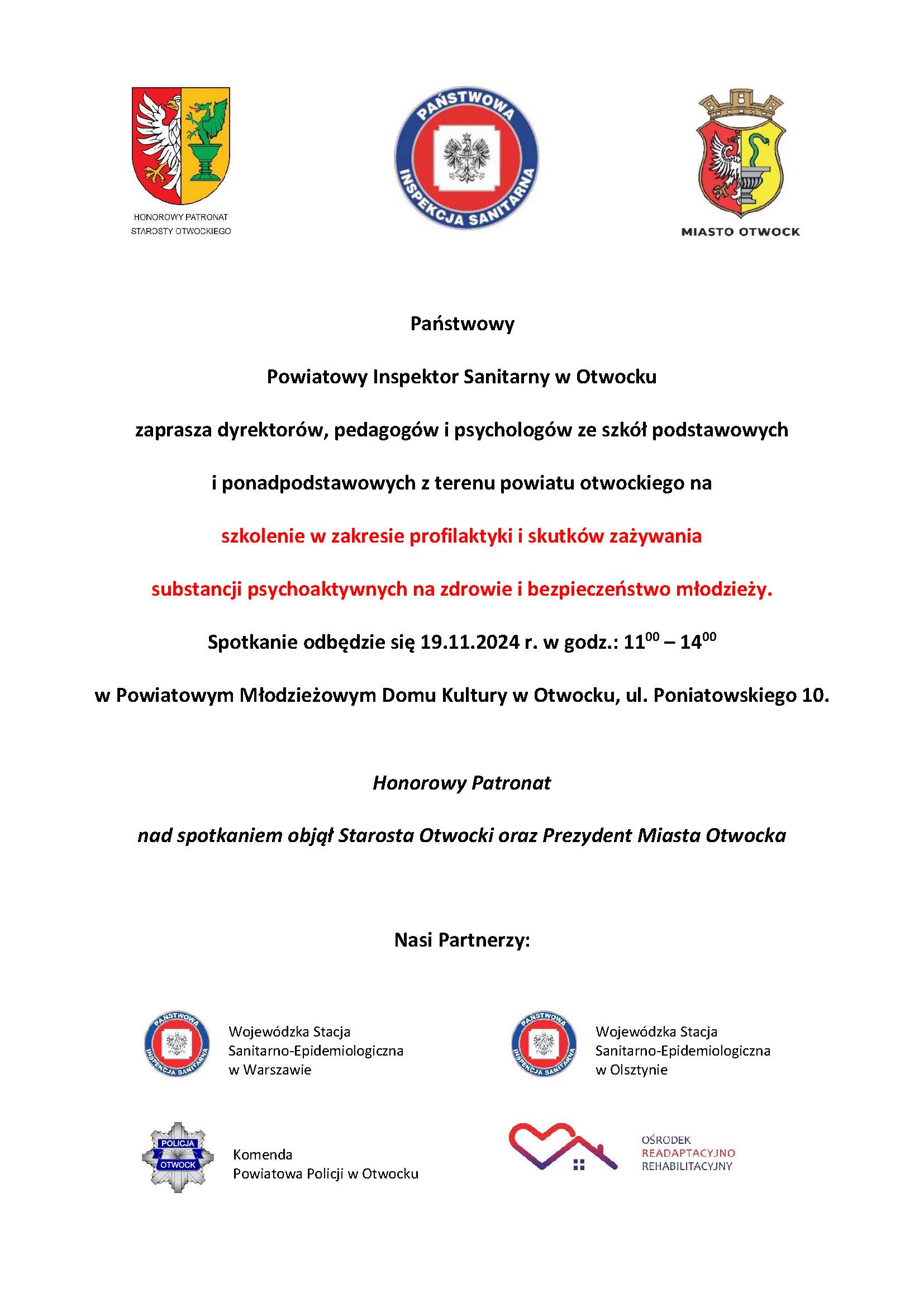 HONOROWY PATRONAT
STAROSTY OTWOCKIEGO

PAŃSTWOWA
INSPEKCJA SANITARNA

MIASTO OTWOCK

Państwowy

Powiatowy Inspektor Sanitarny w Otwocku

zaprasza dyrektorów, pedagogów i psychologów ze szkół podstawowych

i ponadpodstawowych z terenu powiatu otwockiego na

szkolenie w zakresie profilaktyki i skutków zażywania

substancji psychoaktywnych na zdrowie i bezpieczeństwo młodzieży.

Spotkanie odbędzie się 19.11.2024 r. w godz.: $11^{00}$ – $14^{00}$

w Powiatowym Młodzieżowym Domu Kultury w Otwocku, ul. Poniatowskiego 10.

Honorowy Patronat

nad spotkaniem objął Starosta Otwocki oraz Prezydent Miasta Otwocka

Nasi Partnerzy:

PAŃSTWOWA INSPEKCJA SANITARNA
Wojewódzka Stacja Sanitarno-Epidemiologiczna w Warszawie

PAŃSTWOWA INSPEKCJA SANITARNA
Wojewódzka Stacja Sanitarno-Epidemiologiczna w Olsztynie

POLICJA
OTWOCK
Komenda Powiatowa Policji w Otwocku

OŚRODEK
READAPTACYJNO
REHABILITACYJNY